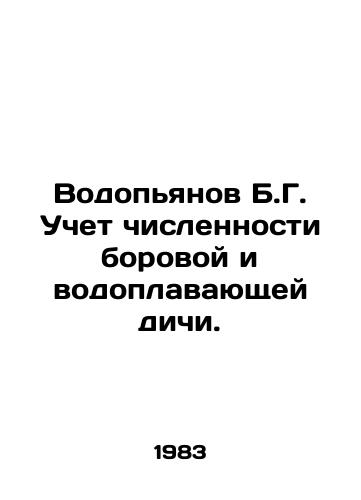 Водопьянов Б.Г. Учет численности боровой и водоплавающей дичи.

1983